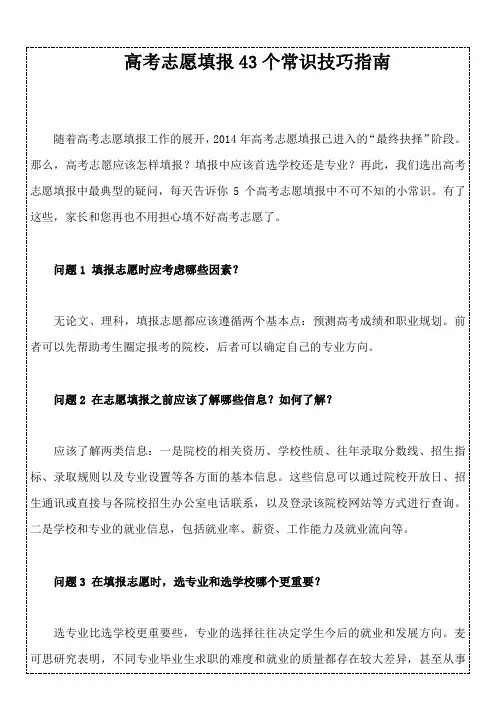 高考志愿填报 43 个常识技巧指南

随着高考志愿填报工作的展开，2014 年高考志愿填报已进入的“最终抉择”阶段。那么，高考志愿应该怎样填报？填报中应该首选学校还是专业？再此，我们选出高考志愿填报中最典型的疑问，每天告诉你 5 个高考志愿填报中不可不知的小常识。有了这些，家长和您再也不用担心填不好高考志愿了。

问题 1 填报志愿时应考虑哪些因素？

无论文、理科，填报志愿都应该遵循两个基本点：预测高考成绩和职业规划。前者可以先帮助考生圈定报考的院校，后者可以确定自己的专业方向。

问题 2 在志愿填报之前应该了解哪些信息？如何了解？

应该了解两类信息：一是院校的相关资历、学校性质、往年录取分数线、招生指标、录取规则以及专业设置等各方面的基本信息。这些信息可以通过院校开放日、招生通讯或直接与各院校招生办公室电话联系，以及登录该院校网站等方式进行查询。二是学校和专业的就业信息，包括就业率、薪资、工作能力及就业流向等。

问题 3 在填报志愿时，选专业和选学校哪个更重要？

选专业比选学校更重要些，专业的选择往往决定学生今后的就业和发展方向。麦可思研究表明，不同专业毕业生求职的难度和就业的质量都存在较大差异，甚至从事